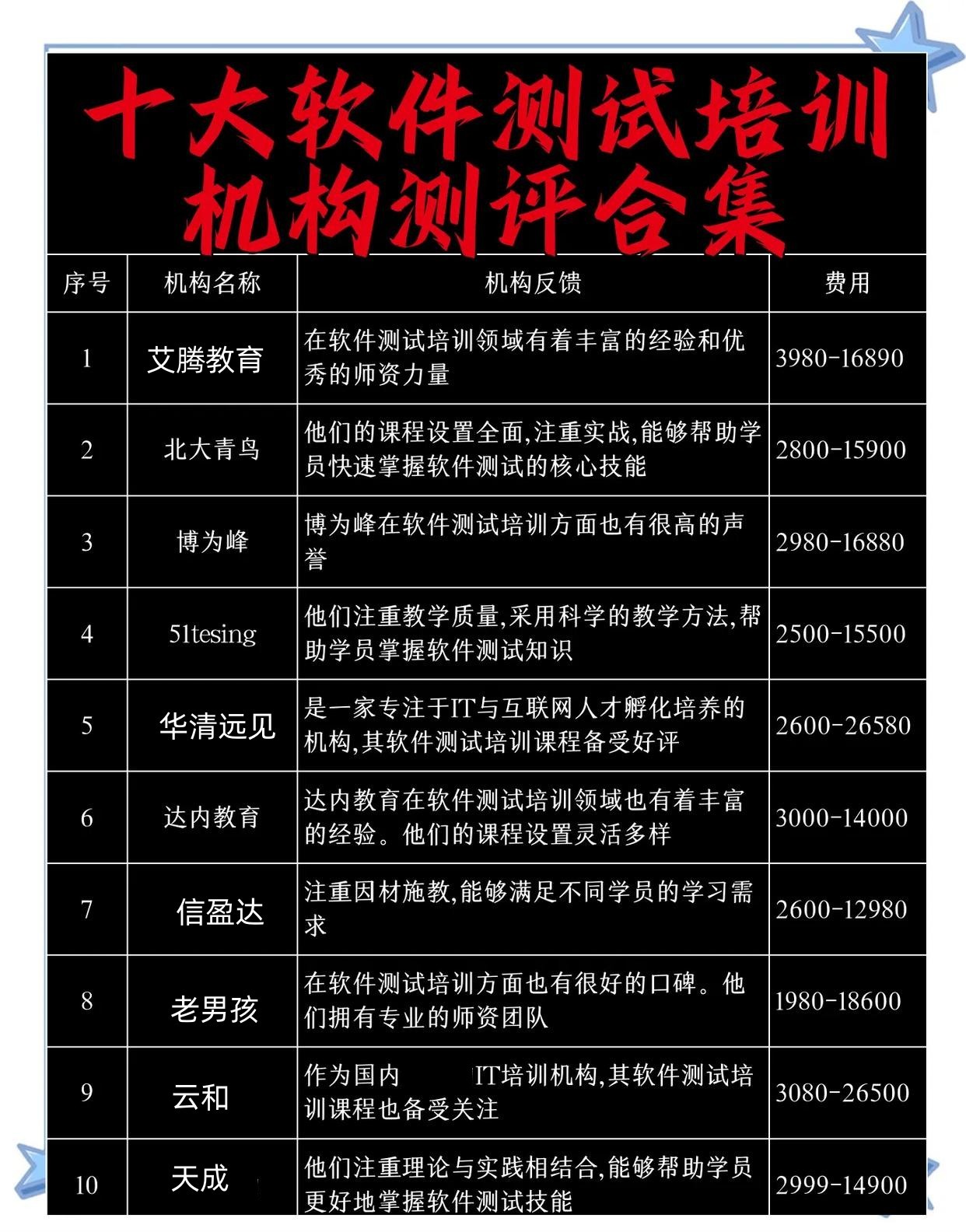 十大软件测试培训机构测评合集

| 序号 | 机构名称 | 机构反馈 | 费用 |
|---|---|---|---|
| 1 | 艾腾教育 | 在软件测试培训领域有着丰富的经验和优秀的师资力量 | 3980-16890 |
| 2 | 北大青鸟 | 他们的课程设置全面,注重实战,能够帮助学员快速掌握软件测试的核心技能 | 2800-15900 |
| 3 | 博为峰 | 博为峰在软件测试培训方面也有很高的声誉 | 2980-16880 |
| 4 | 51tesing | 他们注重教学质量,采用科学的教学方法,帮助学员掌握软件测试知识 | 2500-15500 |
| 5 | 华清远见 | 是一家专注于IT与互联网人才孵化培养的机构,其软件测试培训课程备受好评 | 2600-26580 |
| 6 | 达内教育 | 达内教育在软件测试培训领域也有着丰富的经验。他们的课程设置灵活多样 | 3000-14000 |
| 7 | 信盈达 | 注重因材施教,能够满足不同学员的学习需求 | 2600-12980 |
| 8 | 老男孩 | 在软件测试培训方面也有很好的口碑。他们拥有专业的师资团队 | 1980-18600 |
| 9 | 云和 | 作为国内 IT培训机构,其软件测试培训课程也备受关注 | 3080-26500 |
| 10 | 天成 | 他们注重理论与实践相结合,能够帮助学员更好地掌握软件测试技能 | 2999-14900 |